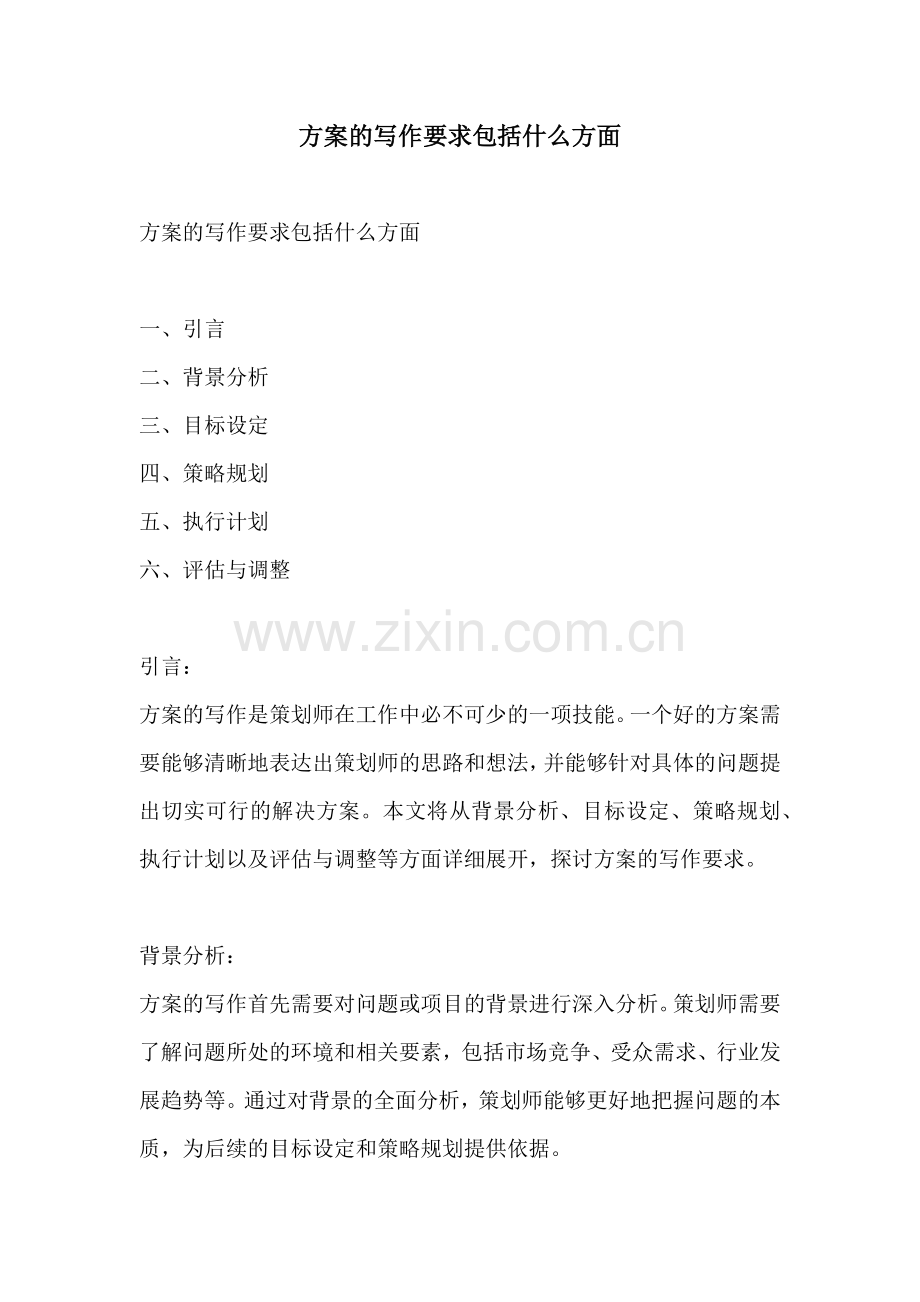 方案的写作要求包括什么方面

方案的写作要求包括什么方面

一、引言
二、背景分析
三、目标设定
四、策略规划
五、执行计划
六、评估与调整

www.zixin.com.cn

引言：
方案的写作是策划师在工作中必不可少的一项技能。一个好的方案需要能够清晰地表达出策划师的思路和想法，并能够针对具体的问题提出切实可行的解决方案。本文将从背景分析、目标设定、策略规划、执行计划以及评估与调整等方面详细展开，探讨方案的写作要求。

背景分析：
方案的写作首先需要对问题或项目的背景进行深入分析。策划师需要了解问题所处的环境和相关要素，包括市场竞争、受众需求、行业发展趋势等。通过对背景的全面分析，策划师能够更好地把握问题的本质，为后续的目标设定和策略规划提供依据。